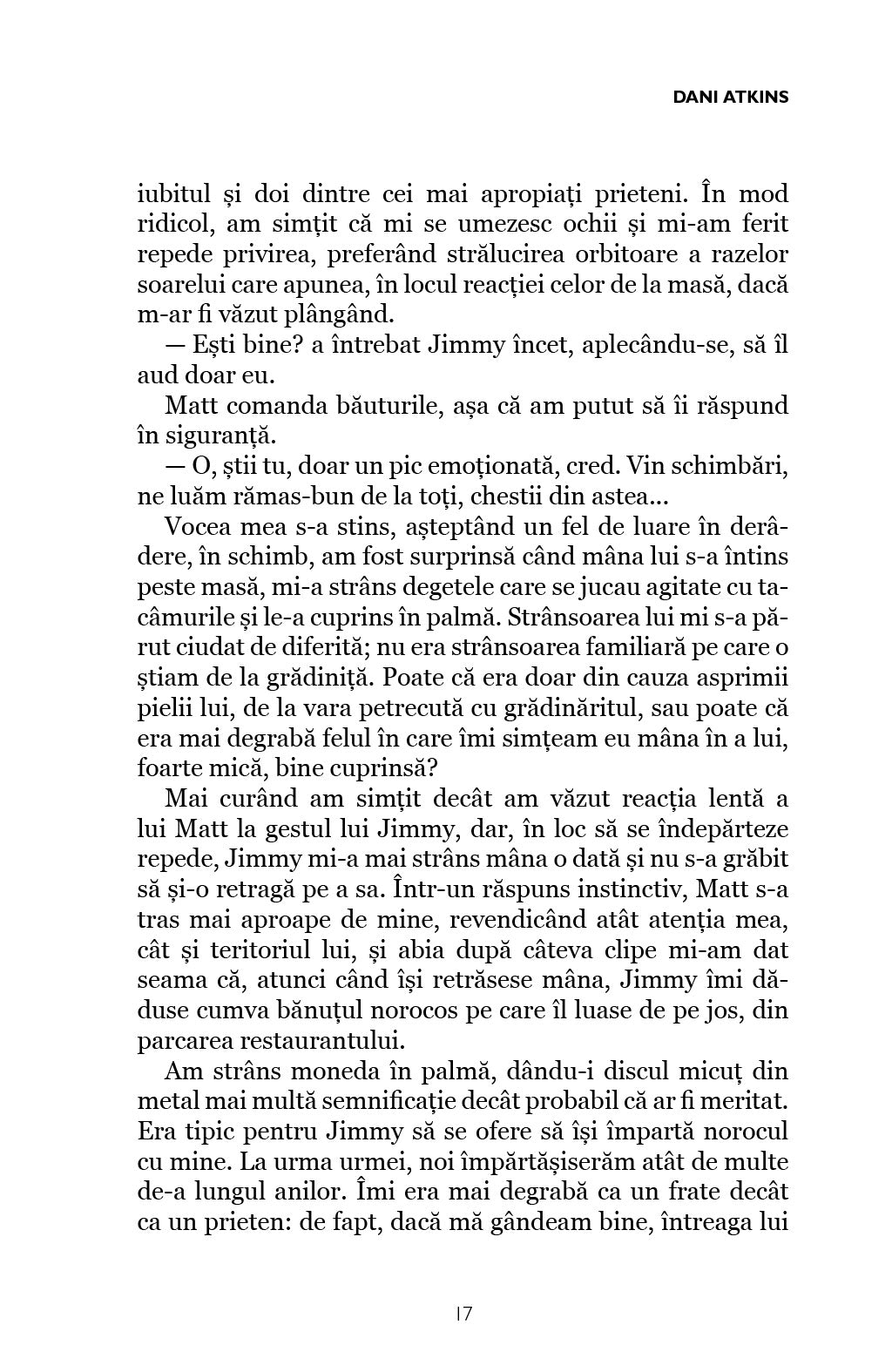 DANI ATKINS

iubitul și doi dintre cei mai apropiați prieteni. În mod ridicol, am simțit că mi se umezesc ochii și mi-am ferit repede privirea, preferând strălucirea orbitoare a razelor soarelui care apunea, în locul reacției celor de la masă, dacă m-ar fi văzut plângând.

— Ești bine? a întrebat Jimmy încet, aplecându-se, să îl aud doar eu.

Matt comanda băuturile, așa că am putut să îi răspund în siguranță.

— O, știi tu, doar un pic emoționată, cred. Vin schimbări, ne luăm rămas-bun de la toți, chestii din astea...

Vocea mea s-a stins, așteptând un fel de luare în derâdere, în schimb, am fost surprinsă când mâna lui s-a întins peste masă, mi-a strâns degetele care se jucau agitate cu tacâmurile și le-a cuprins în palmă. Strânsoarea lui mi s-a părut ciudat de diferită; nu era strânsoarea familiară pe care o știam de la grădiniță. Poate că era doar din cauza asprimii pielii lui, de la vara petrecută cu grădinăritul, sau poate că era mai degrabă felul în care îmi simțeam eu mâna în a lui, foarte mică, bine cuprinsă?

Mai curând am simțit decât am văzut reacția lentă a lui Matt la gestul lui Jimmy, dar, în loc să se îndepărteze repede, Jimmy mi-a mai strâns mâna o dată și nu s-a grăbit să și-o retragă pe a sa. Într-un răspuns instinctiv, Matt s-a tras mai aproape de mine, revendicând atât atenția mea, cât și teritoriul lui, și abia după câteva clipe mi-am dat seama că, atunci când își retrăsese mâna, Jimmy îmi dăduse cumva bănuțul norocos pe care îl luase de pe jos, din parcarea restaurantului.

Am strâns moneda în palmă, dându-i discul micuț din metal mai multă semnificație decât probabil că ar fi meritat. Era tipic pentru Jimmy să se ofere să își împartă norocul cu mine. La urma urmei, noi împărtășiserăm atât de multe de-a lungul anilor. Îmi era mai degrabă ca un frate decât ca un prieten: de fapt, dacă mă gândeam bine, întreaga lui

17